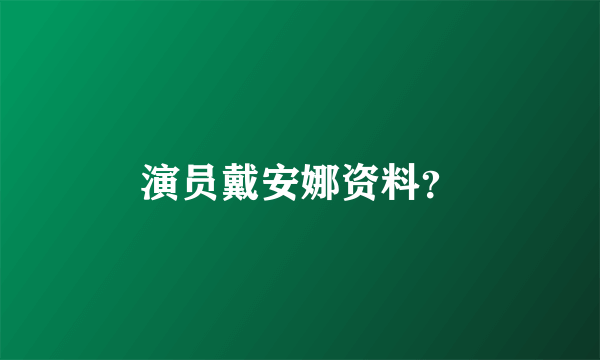 演员戴安娜资料?